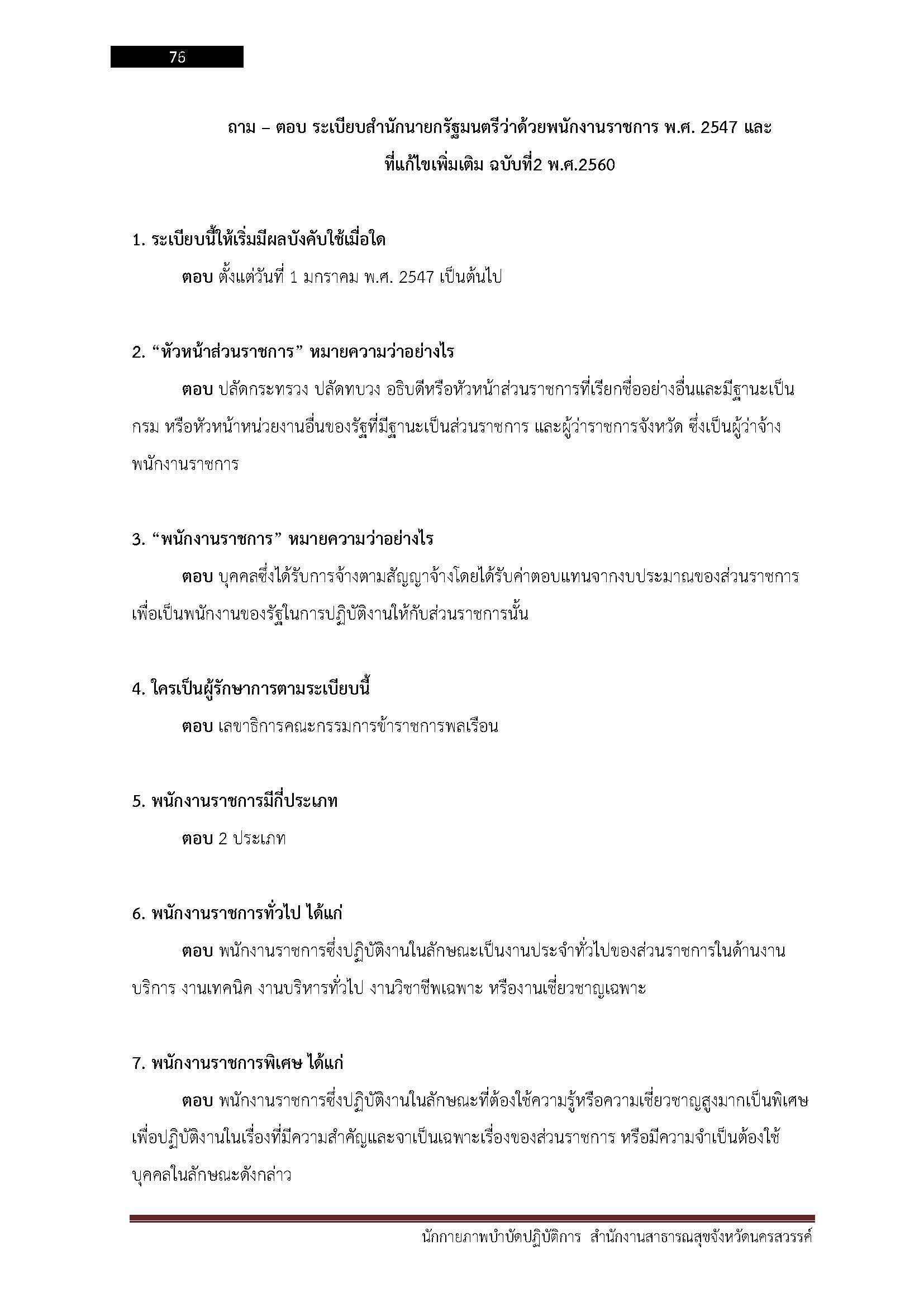 76

ถาม – ตอบ ระเบียบสำนักนายกรัฐมนตรีว่าด้วยพนักงานราชการ พ.ศ. 2547 และ
ที่แก้ไขเพิ่มเติม ฉบับที่2 พ.ศ.2560

1. ระเบียบนี้ให้เริ่มมีผลบังคับใช้เมื่อใด

ตอบ ตั้งแต่วันที่ 1 มกราคม พ.ศ. 2547 เป็นต้นไป

2. "หัวหน้าส่วนราชการ" หมายความว่าอย่างไร

ตอบ ปลัดกระทรวง ปลัดทบวง อธิบดีหรือหัวหน้าส่วนราชการที่เรียกชื่ออย่างอื่นและมีฐานะเป็นกรม หรือหัวหน้าหน่วยงานอื่นของรัฐที่มีฐานะเป็นส่วนราชการ และผู้ว่าราชการจังหวัด ซึ่งเป็นผู้ว่าจ้างพนักงานราชการ

3. "พนักงานราชการ" หมายความว่าอย่างไร

ตอบ บุคคลซึ่งได้รับการจ้างตามสัญญาจ้างโดยได้รับค่าตอบแทนจากงบประมาณของส่วนราชการเพื่อเป็นพนักงานของรัฐในการปฏิบัติงานให้กับส่วนราชการนั้น

4. ใครเป็นผู้รักษาการตามระเบียบนี้

ตอบ เลขาธิการคณะกรรมการข้าราชการพลเรือน

5. พนักงานราชการมีกี่ประเภท

ตอบ 2 ประเภท

6. พนักงานราชการทั่วไป ได้แก่

ตอบ พนักงานราชการซึ่งปฏิบัติงานในลักษณะเป็นงานประจำทั่วไปของส่วนราชการในด้านงานบริการ งานเทคนิค งานบริหารทั่วไป งานวิชาชีพเฉพาะ หรืองานเชี่ยวชาญเฉพาะ

7. พนักงานราชการพิเศษ ได้แก่

ตอบ พนักงานราชการซึ่งปฏิบัติงานในลักษณะที่ต้องใช้ความรู้หรือความเชี่ยวชาญสูงมากเป็นพิเศษเพื่อปฏิบัติงานในเรื่องที่มีความสำคัญและจาเป็นเฉพาะเรื่องของส่วนราชการ หรือมีความจำเป็นต้องใช้บุคคลในลักษณะดังกล่าว

นักกายภาพบำบัดปฏิบัติการ สำนักงานสาธารณสุขจังหวัดนครสวรรค์